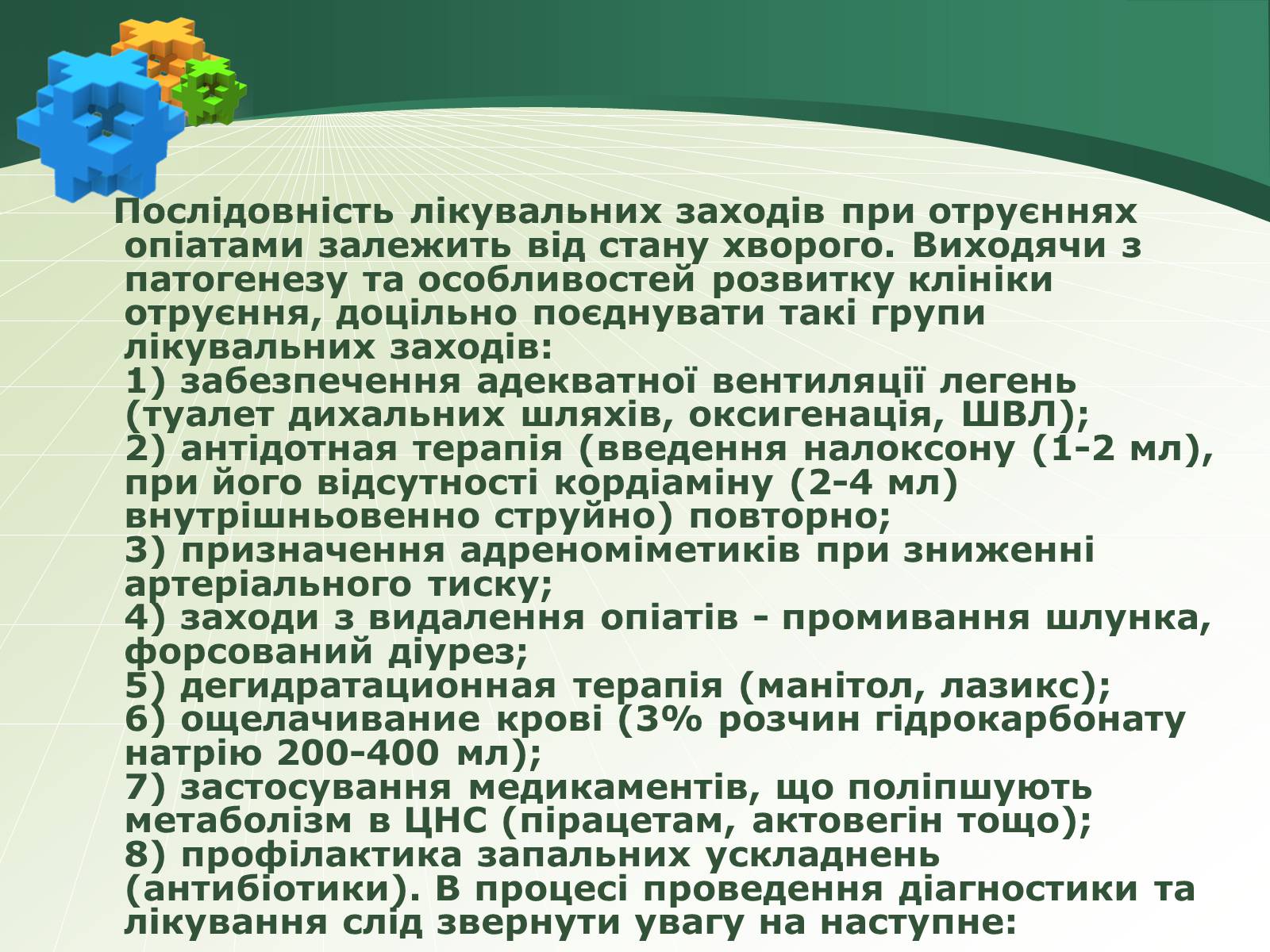 Послідовність лікувальних заходів при отруєннях опіатами залежить від стану хворого. Виходячи з патогенезу та особливостей розвитку клініки отруєння, доцільно поєднувати такі групи лікувальних заходів:
1) забезпечення адекватної вентиляції легень (туалет дихальних шляхів, оксигенація, ШВЛ);
2) антідотная терапія (введення налоксону (1-2 мл), при його відсутності кордіаміну (2-4 мл) внутрішньовенно струйно) повторно;
3) призначення адреноміметиків при зниженні артеріального тиску;
4) заходи з видалення опіатів - промивання шлунка, форсований діурез;
5) дегидратационная терапія (манітол, лазикс);
6) ощелачивание крові (3% розчин гідрокарбонату натрію 200-400 мл);
7) застосування медикаментів, що поліпшують метаболізм в ЦНС (пірацетам, актовегін тощо);
8) профілактика запальних ускладнень (антибіотики). В процесі проведення діагностики та лікування слід звернути увагу на наступне: